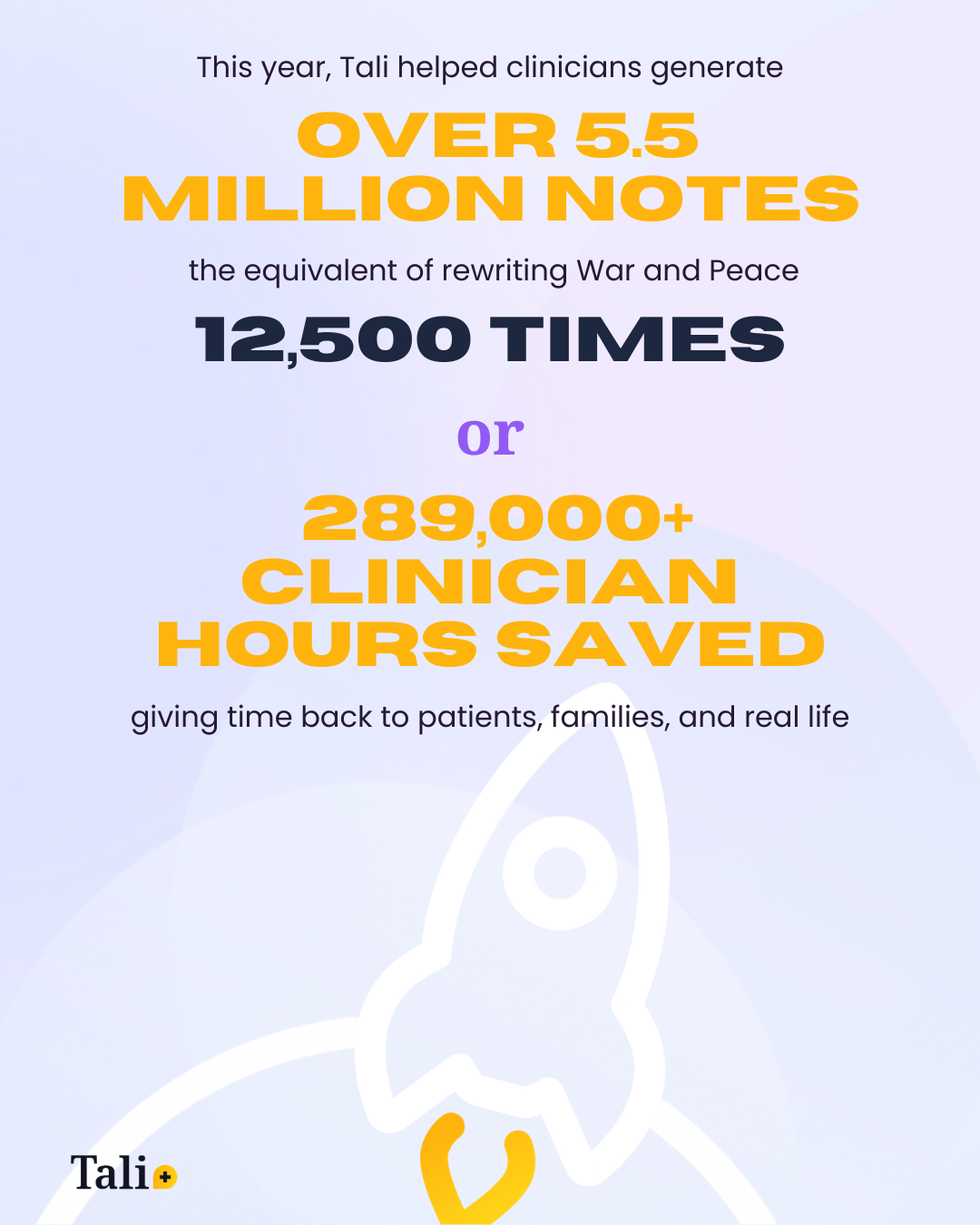 This year, Tali helped clinicians generate

OVER 5.5 MILLION NOTES

the equivalent of rewriting War and Peace

12,500 TIMES

or

289,000+ CLINICIAN HOURS SAVED

giving time back to patients, families, and real life

Tali+